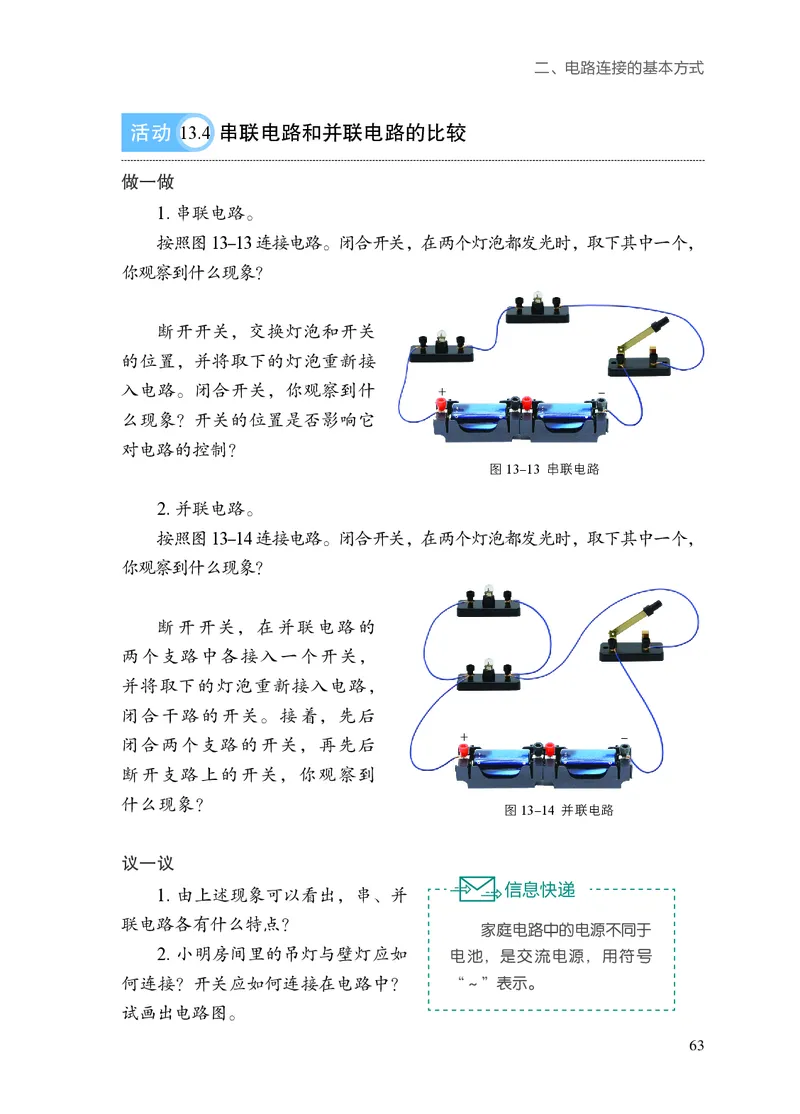 二、电路连接的基本方式

活动 13.4 串联电路和并联电路的比较

做一做

1. 串联电路。

按照图 13–13 连接电路。闭合开关，在两个灯泡都发光时，取下其中一个，你观察到什么现象？

断开开关，交换灯泡和开关的位置，并将取下的灯泡重新接入电路。闭合开关，你观察到什么现象？开关的位置是否影响它对电路的控制？

+ −

图 13–13 串联电路

2. 并联电路。

按照图 13–14 连接电路。闭合开关，在两个灯泡都发光时，取下其中一个，你观察到什么现象？

断开开关，在并联电路的两个支路中各接入一个开关，并将取下的灯泡重新接入电路，闭合干路的开关。接着，先后闭合两个支路的开关，再先后断开支路上的开关，你观察到什么现象？

+ −

图 13–14 并联电路

议一议

1. 由上述现象可以看出，串、并联电路各有什么特点？

2. 小明房间里的吊灯与壁灯应如何连接？开关应如何连接在电路中？试画出电路图。

信息快递

家庭电路中的电源不同于电池，是交流电源，用符号“～”表示。

63